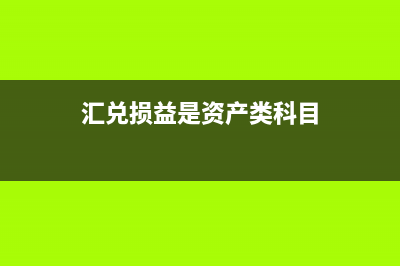 汇兑损益是资产类科目